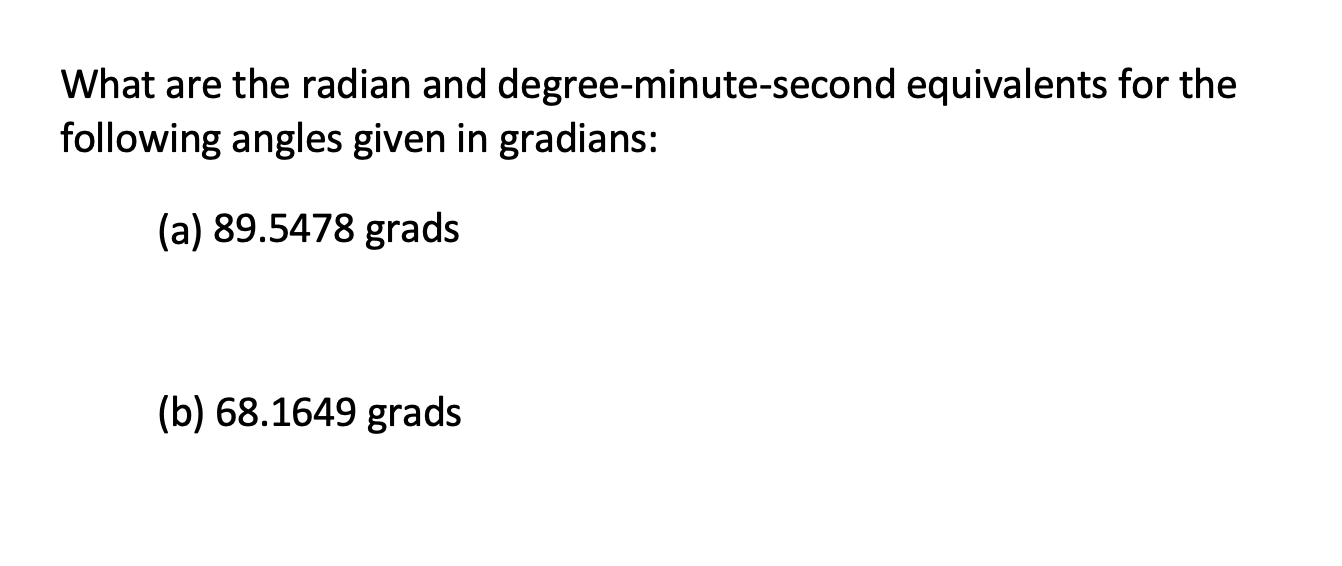 What are the radian and degree-minute-second equivalents for the following angles given in gradians:

(a) 89.5478 grads

(b) 68.1649 grads